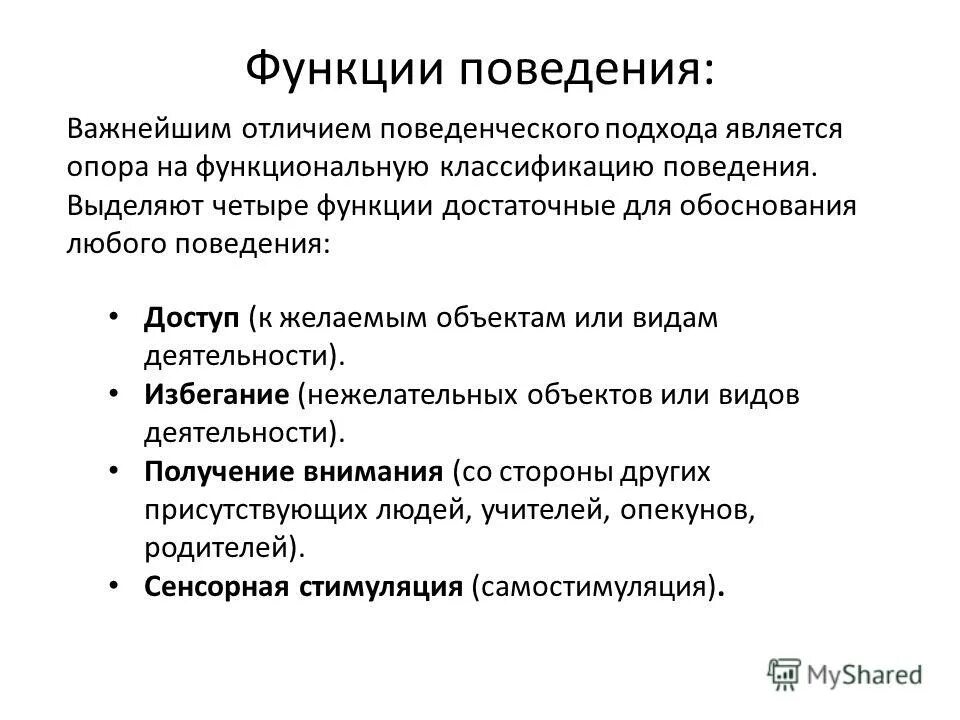 Функции поведения:

Важнейшим отличием поведенческого подхода является опора на функциональную классификацию поведения. Выделяют четыре функции достаточные для обоснования любого поведения:

• Доступ (к желаемым объектам или видам деятельности).
• Избегание (нежелательных объектов или видов деятельности).
• Получение внимания (со стороны других присутствующих людей, учителей, опекунов, родителей).
• Сенсорная стимуляция (самостимуляция).

MyShared